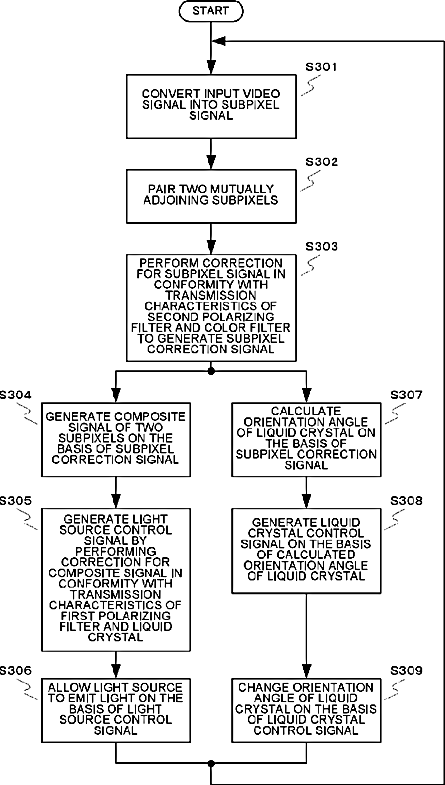 START

S301
CONVERT INPUT VIDEO SIGNAL INTO SUBPIXEL SIGNAL

S302
PAIR TWO MUTUALLY ADJOINING SUBPIXELS

S303
PERFORM CORRECTION FOR SUBPIXEL SIGNAL IN CONFORMITY WITH TRANSMISSION CHARACTERISTICS OF SECOND POLARIZING FILTER AND COLOR FILTER TO GENERATE SUBPIXEL CORRECTION SIGNAL

S304
GENERATE COMPOSITE SIGNAL OF TWO SUBPIXELS ON THE BASIS OF SUBPIXEL CORRECTION SIGNAL

S305
GENERATE LIGHT SOURCE CONTROL SIGNAL BY PERFORMING CORRECTION FOR COMPOSITE SIGNAL IN CONFORMITY WITH TRANSMISSION CHARACTERISTICS OF FIRST POLARIZING FILTER AND LIQUID CRYSTAL

S306
ALLOW LIGHT SOURCE TO EMIT LIGHT ON THE BASIS OF LIGHT SOURCE CONTROL SIGNAL

S307
CALCULATE ORIENTATION ANGLE OF LIQUID CRYSTAL ON THE BASIS OF SUBPIXEL CORRECTION SIGNAL

S308
GENERATE LIQUID CRYSTAL CONTROL SIGNAL ON THE BASIS OF CALCULATED ORIENTATION ANGLE OF LIQUID CRYSTAL

S309
CHANGE ORIENTATION ANGLE OF LIQUID CRYSTAL ON THE BASIS OF LIQUID CRYSTAL CONTROL SIGNAL